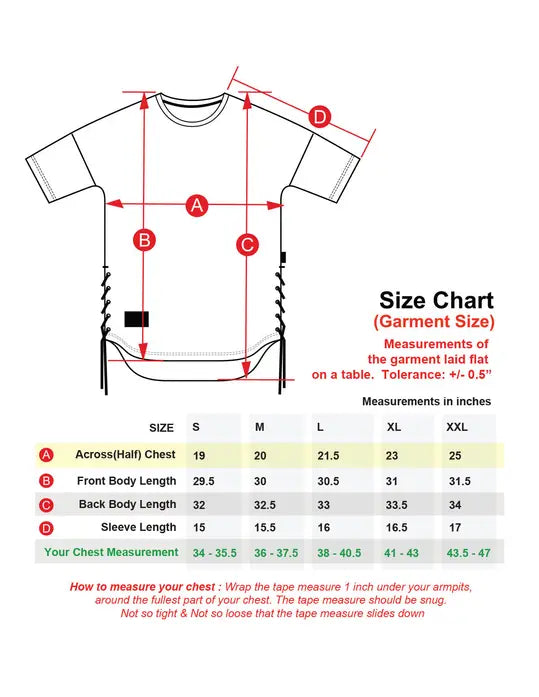 D

A

B

C

Size Chart
(Garment Size)

Measurements of the garment laid flat on a table. Tolerance: +/- 0.5"

Measurements in inches

| | SIZE | S | M | L | XL | XXL |
|---|---|---|---|---|---|---|
| A | Across(Half) Chest | 19 | 20 | 21.5 | 23 | 25 |
| B | Front Body Length | 29.5 | 30 | 30.5 | 31 | 31.5 |
| C | Back Body Length | 32 | 32.5 | 33 | 33.5 | 34 |
| D | Sleeve Length | 15 | 15.5 | 16 | 16.5 | 17 |
| | Your Chest Measurement | 34 - 35.5 | 36 - 37.5 | 38 - 40.5 | 41 - 43 | 43.5 - 47 |

How to measure your chest : Wrap the tape measure 1 inch under your armpits, around the fullest part of your chest. The tape measure should be snug. Not so tight & Not so loose that the tape measure slides down